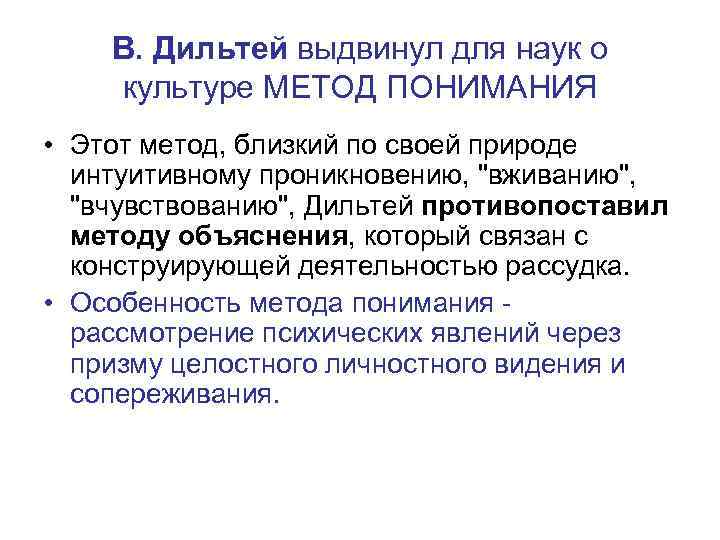 В. Дильтей выдвинул для наук о культуре МЕТОД ПОНИМАНИЯ

• Этот метод, близкий по своей природе интуитивному проникновению, "вживанию", "вчувствованию", Дильтей противопоставил методу объяснения, который связан с конструирующей деятельностью рассудка.

• Особенность метода понимания - рассмотрение психических явлений через призму целостного личностного видения и сопереживания.